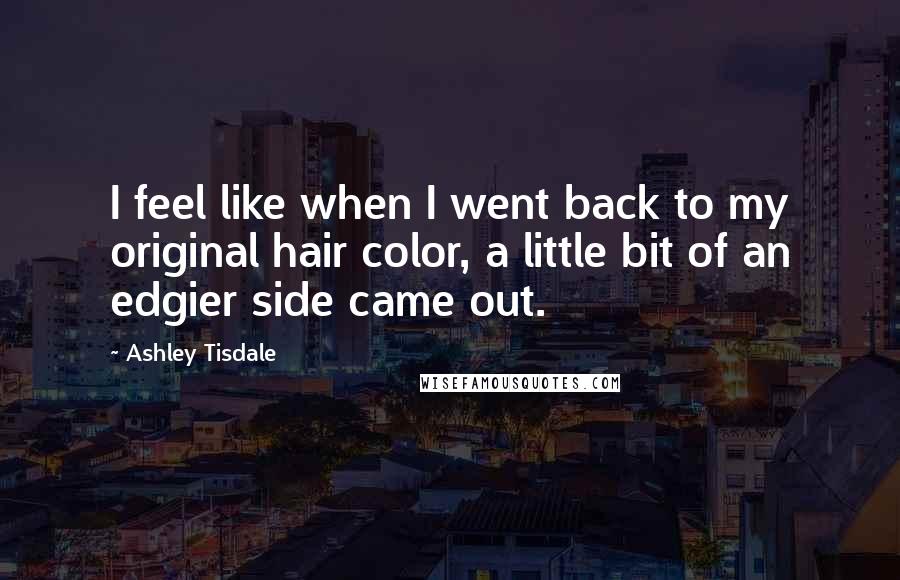 I feel like when I went back to my original hair color, a little bit of an edgier side came out.

~ Ashley Tisdale

WISEFAMOUSQUOTES.COM